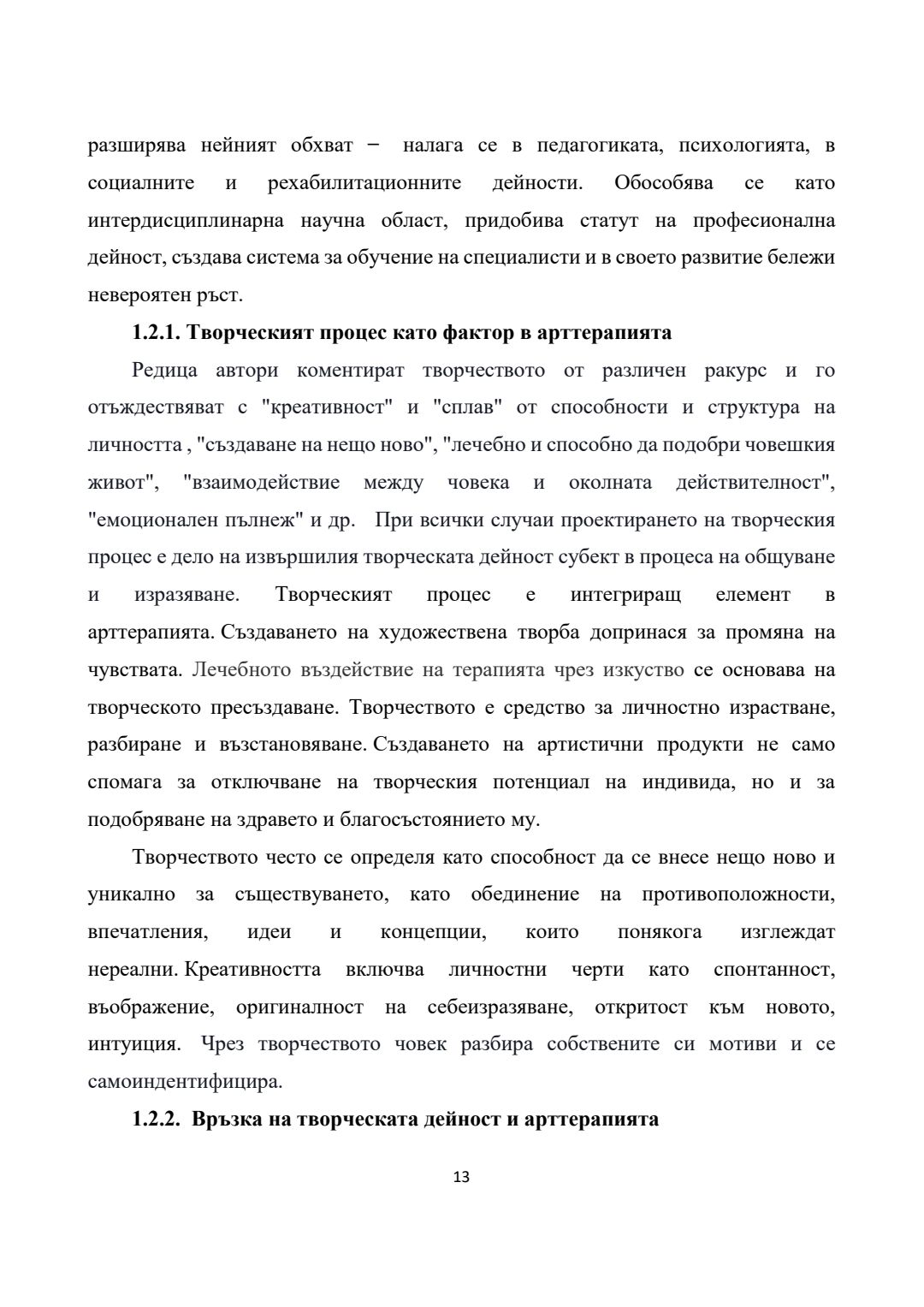 разширява нейният обхват − налага се в педагогиката, психологията, в социалните и рехабилитационните дейности. Обособява се като интердисциплинарна научна област, придобива статут на професионална дейност, създава система за обучение на специалисти и в своето развитие бележи невероятен ръст.

1.2.1. Творческият процес като фактор в арттерапията

Редица автори коментират творчеството от различен ракурс и го отъждествяват с "креативност" и "сплав" от способности и структура на личността , "създаване на нещо ново", "лечебно и способно да подобри човешкия живот", "взаимодействие между човека и околната действителност", "емоционален пълнеж" и др. При всички случаи проектирането на творческия процес е дело на извършилия творческата дейност субект в процеса на общуване и изразяване. Творческият процес е интегриращ елемент в арттерапията. Създаването на художествена творба допринася за промяна на чувствата. Лечебното въздействие на терапията чрез изкуство се основава на творческото пресъздаване. Творчеството е средство за личностно израстване, разбиране и възстановяване. Създаването на артистични продукти не само спомага за отключване на творческия потенциал на индивида, но и за подобряване на здравето и благосъстоянието му.

Творчеството често се определя като способност да се внесе нещо ново и уникално за съществуването, като обединение на противоположности, впечатления, идеи и концепции, които понякога изглеждат нереални. Креативността включва личностни черти като спонтанност, въображение, оригиналност на себеизразяване, откритост към новото, интуиция. Чрез творчеството човек разбира собствените си мотиви и се самоиндентифицира.

1.2.2. Връзка на творческата дейност и арттерапията

13